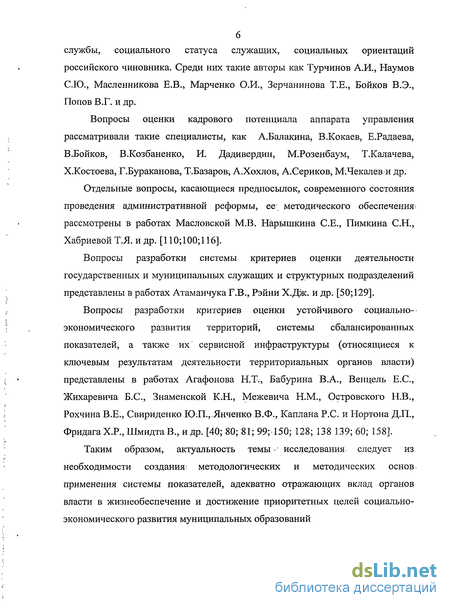 6

службы, социального статуса служащих, социальных ориентаций российского чиновника. Среди них такие авторы как Турчинов А.И., Наумов С.Ю., Масленникова Е.В., Марченко О.И., Зерчанинова Т.Е., Бойков В.Э., Попов В.Г. и др.

Вопросы оценки кадрового потенциала аппарата управления рассматривали такие специалисты, как А.Балакина, В.Кокаев, Е.Радаева, В.Бойков, В.Козбаненко, И. Дадивердин, М.Розенбаум, Т.Калачева, Х.Костоева, Г.Бураканова, Т.Базаров, А.Хохлов, А.Сериков, М.Чекалев и др.

Отдельные вопросы, касающиеся предпосылок, современного состояния проведения административной реформы, ее методического обеспечения рассмотрены в работах Масловской М.В. Нарышкина С.Е., Пимкина С.Н., Хабриевой Т.Я. и др. [110;100;116].

Вопросы разработки системы критериев оценки деятельности государственных и муниципальных служащих и структурных подразделений представлены в работах Атаманчука Г.В., Рэйни Х.Дж. и др. [50;129].

Вопросы разработки критериев оценки устойчивого социально-экономического развития территорий, системы сбалансированных показателей, а также их сервисной инфраструктуры (относящиеся к ключевым результатам деятельности территориальных органов власти) представлены в работах Агафонова Н.Т., Бабурина В.А., Венцель Е.С., Жихаревича Б.С., Знаменской К.Н., Межевича Н.М., Островского Н.В., Рохчина В.Е., Свириденко Ю.П., Янченко В.Ф., Каплана Р.С. и Нортона Д.П., Фридага Х.Р., Шмидта В., и др. [40; 80; 81; 99; 150; 128; 138 139; 60; 158].

Таким образом, актуальность темы исследования следует из необходимости создания методологических и методических основ применения системы показателей, адекватно отражающих вклад органов власти в жизнеобеспечение и достижение приоритетных целей социально-экономического развития муниципальных образований

dsLib.net
библиотека диссертаций